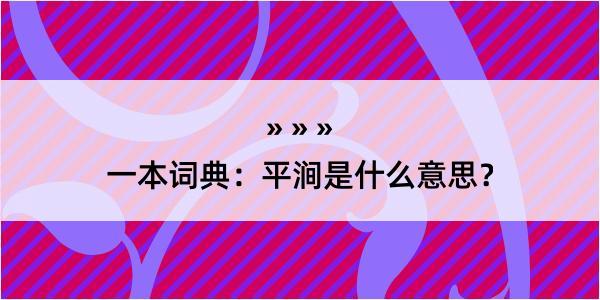 » » »
一本词典：平涧是什么意思？